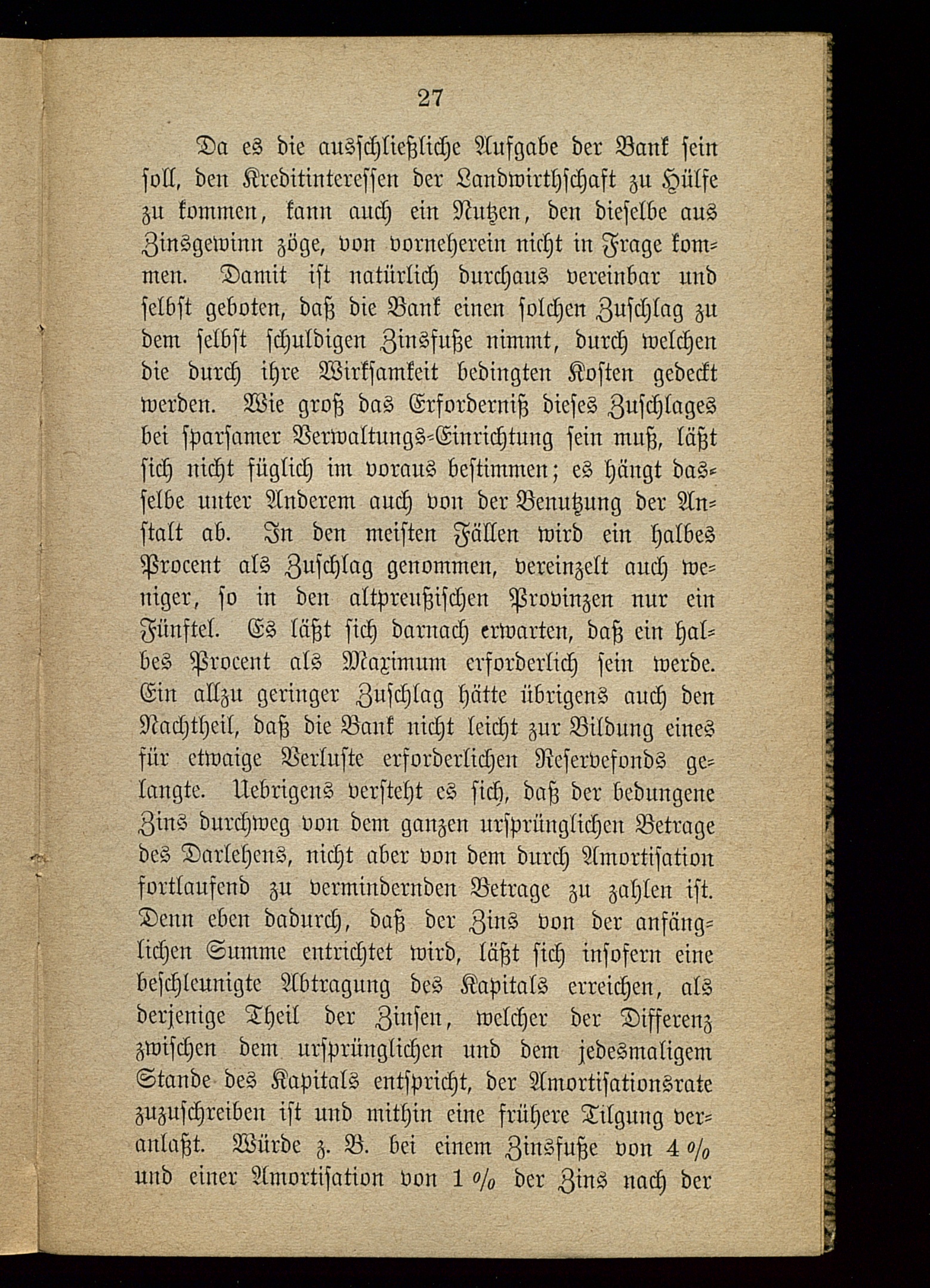 27

Da es die ausschließliche Aufgabe der Bank sein soll, den Kreditinteressen der Landwirthschaft zu Hülfe zu kommen, kann auch ein Nutzen, den dieselbe aus Zinsgewinn zöge, von vorneherein nicht in Frage kommen. Damit ist natürlich durchaus vereinbar und selbst geboten, daß die Bank einen solchen Zuschlag zu dem selbst schuldigen Zinsfuße nimmt, durch welchen die durch ihre Wirksamkeit bedingten Kosten gedeckt werden. Wie groß das Erforderniß dieses Zuschlages bei sparsamer Verwaltungs-Einrichtung sein muß, läßt sich nicht füglich im voraus bestimmen; es hängt dasselbe unter Anderem auch von der Benutzung der Anstalt ab. In den meisten Fällen wird ein halbes Procent als Zuschlag genommen, vereinzelt auch weniger, so in den altpreußischen Provinzen nur ein Fünftel. Es läßt sich darnach erwarten, daß ein halbes Procent als Maximum erforderlich sein werde. Ein allzu geringer Zuschlag hätte übrigens auch den Nachtheil, daß die Bank nicht leicht zur Bildung eines für etwaige Verluste erforderlichen Reservefonds gelangte. Uebrigens versteht es sich, daß der bedungene Zins durchweg von dem ganzen ursprünglichen Betrage des Darlehens, nicht aber von dem durch Amortisation fortlaufend zu vermindernden Betrage zu zahlen ist. Denn eben dadurch, daß der Zins von der anfänglichen Summe entrichtet wird, läßt sich insofern eine beschleunigte Abtragung des Kapitals erreichen, als derjenige Theil der Zinsen, welcher der Differenz zwischen dem ursprünglichen und dem jedesmaligem Stande des Kapitals entspricht, der Amortisationsrate zuzuschreiben ist und mithin eine frühere Tilgung veranlaßt. Würde z. B. bei einem Zinsfuße von 4 % und einer Amortisation von 1 % der Zins nach der